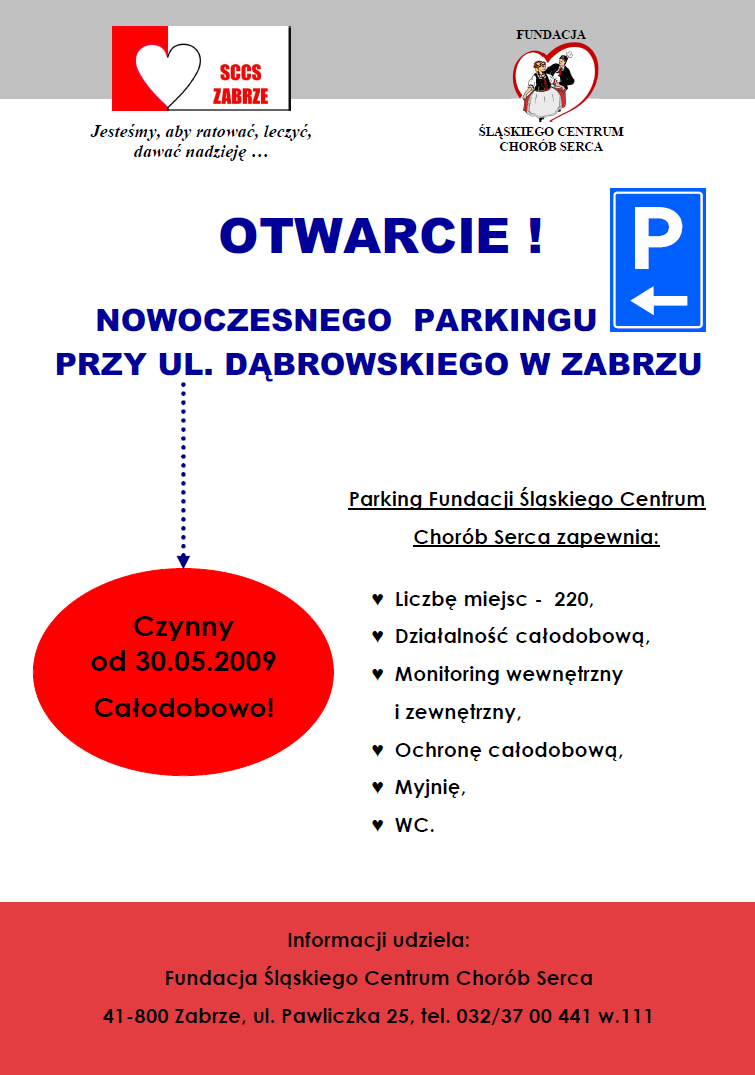 SCCS ZABRZE

Jesteśmy, aby ratować, leczyć, dawać nadzieję …

FUNDACJA

ŚLĄSKIEGO CENTRUM CHORÓB SERCA

OTWARCIE !

P

NOWOCZESNEGO PARKINGU PRZY UL. DĄBROWSKIEGO W ZABRZU

Czynny od 30.05.2009 Całodobowo!

Parking Fundacji Śląskiego Centrum Chorób Serca zapewnia:

♥ Liczbę miejsc - 220,
♥ Działalność całodobową,
♥ Monitoring wewnętrzny i zewnętrzny,
♥ Ochronę całodobową,
♥ Myjnię,
♥ WC.

Informacji udziela:
Fundacja Śląskiego Centrum Chorób Serca
41-800 Zabrze, ul. Pawliczka 25, tel. 032/37 00 441 w.111